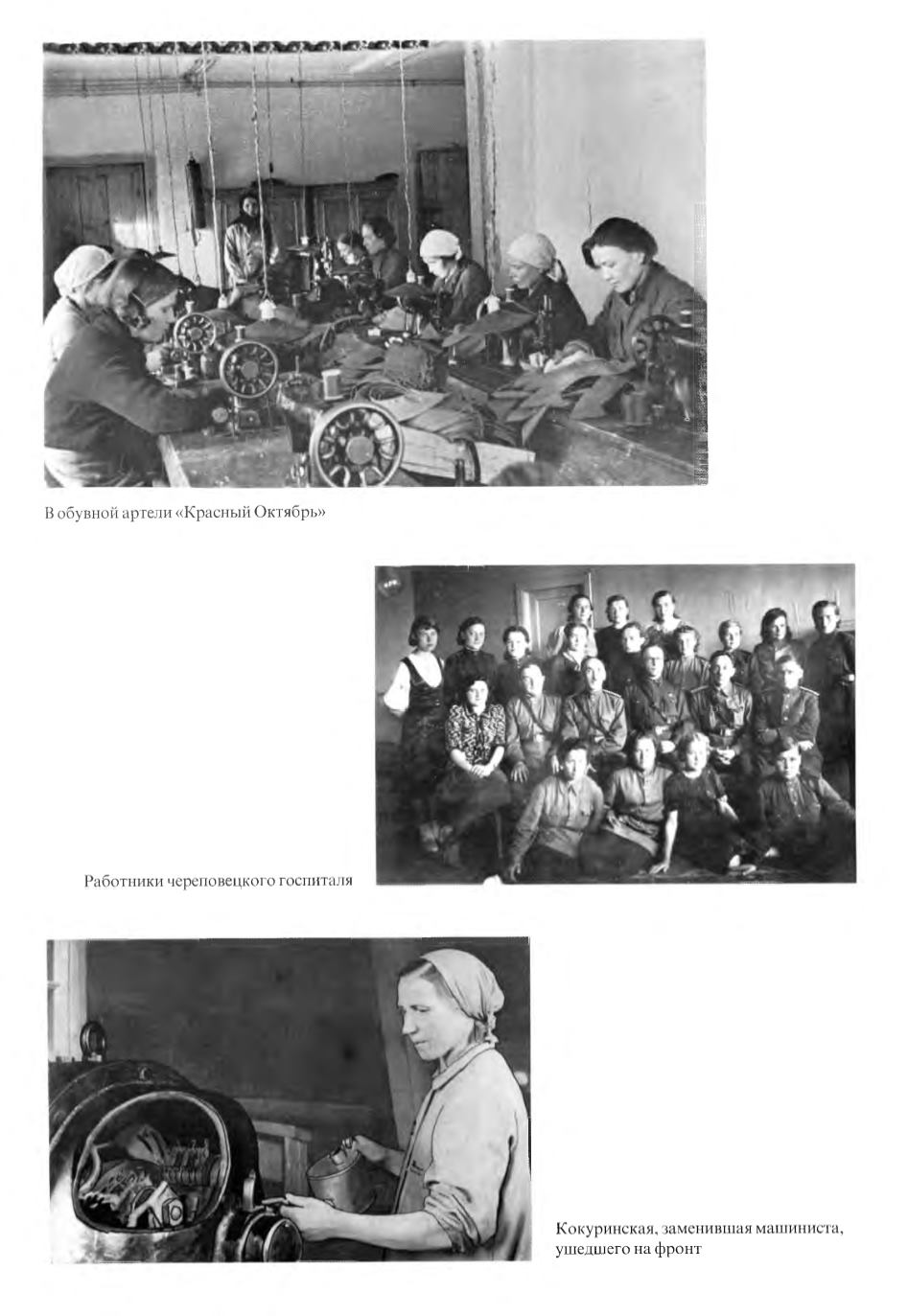 В обувной артели «Красный Октябрь»

Работники череповецкого госпиталя

Кокуринская, заменившая машиниста, ушедшего на фронт